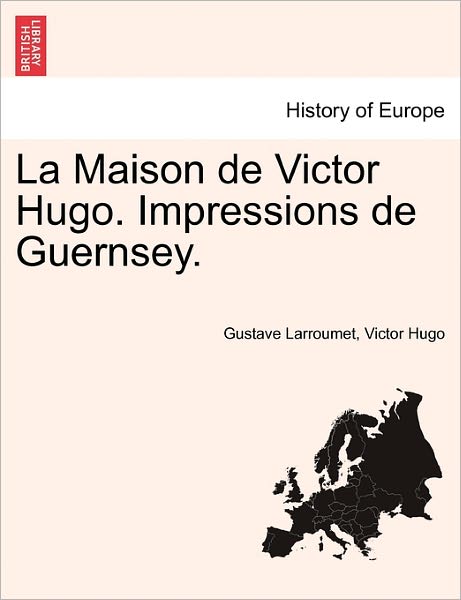 BRITISH LIBRARY

History of Europe

La Maison de Victor Hugo. Impressions de Guernsey.

Gustave Larroumet, Victor Hugo